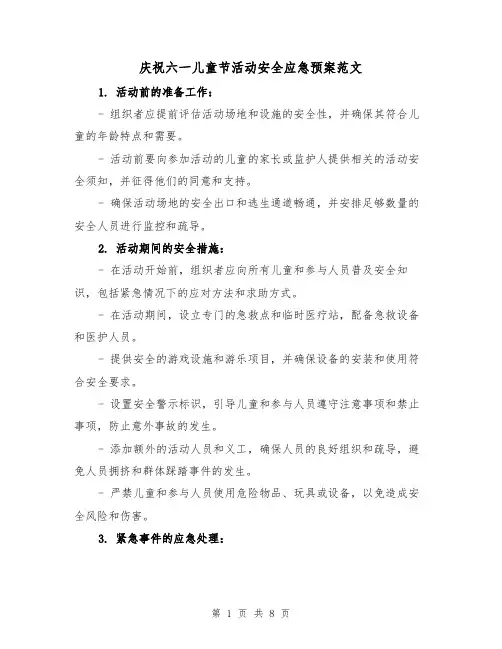 庆祝六一儿童节活动安全应急预案范文

1. 活动前的准备工作：

- 组织者应提前评估活动场地和设施的安全性，并确保其符合儿童的年龄特点和需要。

- 活动前要向参加活动的儿童的家长或监护人提供相关的活动安全须知，并征得他们的同意和支持。

- 确保活动场地的安全出口和逃生通道畅通，并安排足够数量的安全人员进行监控和疏导。

2. 活动期间的安全措施：

- 在活动开始前，组织者应向所有儿童和参与人员普及安全知识，包括紧急情况下的应对方法和求助方式。

- 在活动期间，设立专门的急救点和临时医疗站，配备急救设备和医护人员。

- 提供安全的游戏设施和游乐项目，并确保设备的安装和使用符合安全要求。

- 设置安全警示标识，引导儿童和参与人员遵守注意事项和禁止事项，防止意外事故的发生。

- 添加额外的活动人员和义工，确保人员的良好组织和疏导，避免人员拥挤和群体踩踏事件的发生。

- 严禁儿童和参与人员使用危险物品、玩具或设备，以免造成安全风险和伤害。

3. 紧急事件的应急处理：

第 1 页 共 8 页